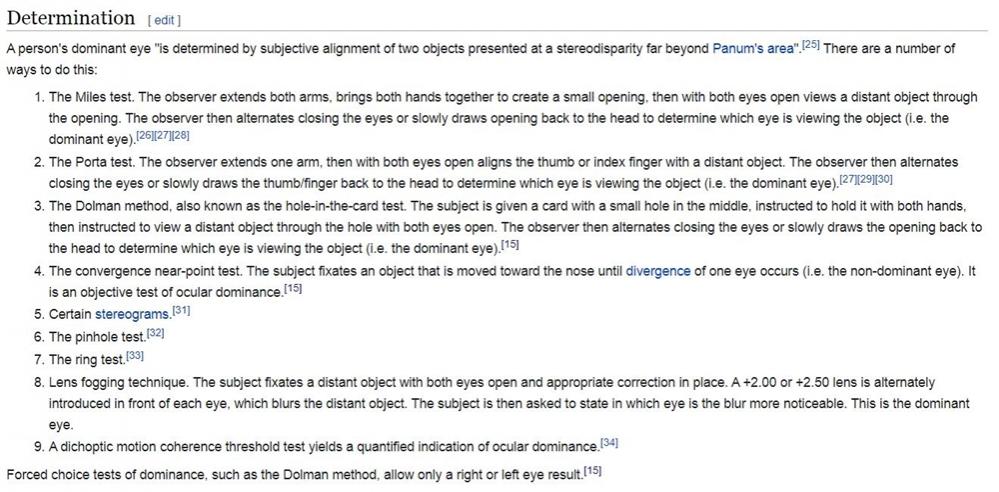 Determination [ edit ]

A person's dominant eye "is determined by subjective alignment of two objects presented at a stereodisparity far beyond Panum's area".[25] There are a number of ways to do this:

1. The Miles test. The observer extends both arms, brings both hands together to create a small opening, then with both eyes open views a distant object through the opening. The observer then alternates closing the eyes or slowly draws opening back to the head to determine which eye is viewing the object (i.e. the dominant eye).[26][27][28]
2. The Porta test. The observer extends one arm, then with both eyes open aligns the thumb or index finger with a distant object. The observer then alternates closing the eyes or slowly draws the thumb/finger back to the head to determine which eye is viewing the object (i.e. the dominant eye).[27][29][30]
3. The Dolman method, also known as the hole-in-the-card test. The subject is given a card with a small hole in the middle, instructed to hold it with both hands, then instructed to view a distant object through the hole with both eyes open. The observer then alternates closing the eyes or slowly draws the opening back to the head to determine which eye is viewing the object (i.e. the dominant eye).[15]
4. The convergence near-point test. The subject fixates an object that is moved toward the nose until divergence of one eye occurs (i.e. the non-dominant eye). It is an objective test of ocular dominance.[15]
5. Certain stereograms.[31]
6. The pinhole test.[32]
7. The ring test.[33]
8. Lens fogging technique. The subject fixates a distant object with both eyes open and appropriate correction in place. A +2.00 or +2.50 lens is alternately introduced in front of each eye, which blurs the distant object. The subject is then asked to state in which eye is the blur more noticeable. This is the dominant eye.
9. A dichoptic motion coherence threshold test yields a quantified indication of ocular dominance.[34]

Forced choice tests of dominance, such as the Dolman method, allow only a right or left eye result.[15]